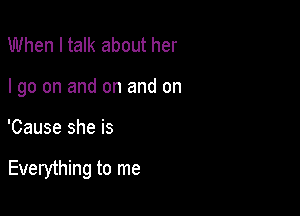 When I talk about her

I go on and on and on

'Cause she is

Everything to me